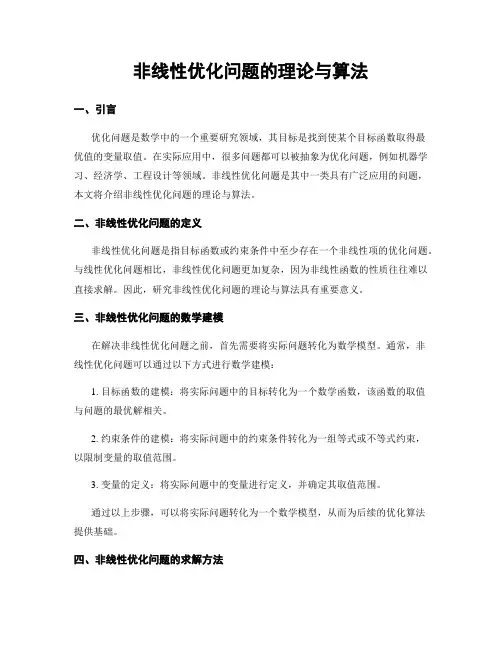 非线性优化问题的理论与算法

一、引言

优化问题是数学中的一个重要研究领域，其目标是找到使某个目标函数取得最优值的变量取值。在实际应用中，很多问题都可以被抽象为优化问题，例如机器学习、经济学、工程设计等领域。非线性优化问题是其中一类具有广泛应用的问题，本文将介绍非线性优化问题的理论与算法。

二、非线性优化问题的定义

非线性优化问题是指目标函数或约束条件中至少存在一个非线性项的优化问题。与线性优化问题相比，非线性优化问题更加复杂，因为非线性函数的性质往往难以直接求解。因此，研究非线性优化问题的理论与算法具有重要意义。

三、非线性优化问题的数学建模

在解决非线性优化问题之前，首先需要将实际问题转化为数学模型。通常，非线性优化问题可以通过以下方式进行数学建模：

1. 目标函数的建模：将实际问题中的目标转化为一个数学函数，该函数的取值与问题的最优解相关。

2. 约束条件的建模：将实际问题中的约束条件转化为一组等式或不等式约束，以限制变量的取值范围。

3. 变量的定义：将实际问题中的变量进行定义，并确定其取值范围。

通过以上步骤，可以将实际问题转化为一个数学模型，从而为后续的优化算法提供基础。

四、非线性优化问题的求解方法